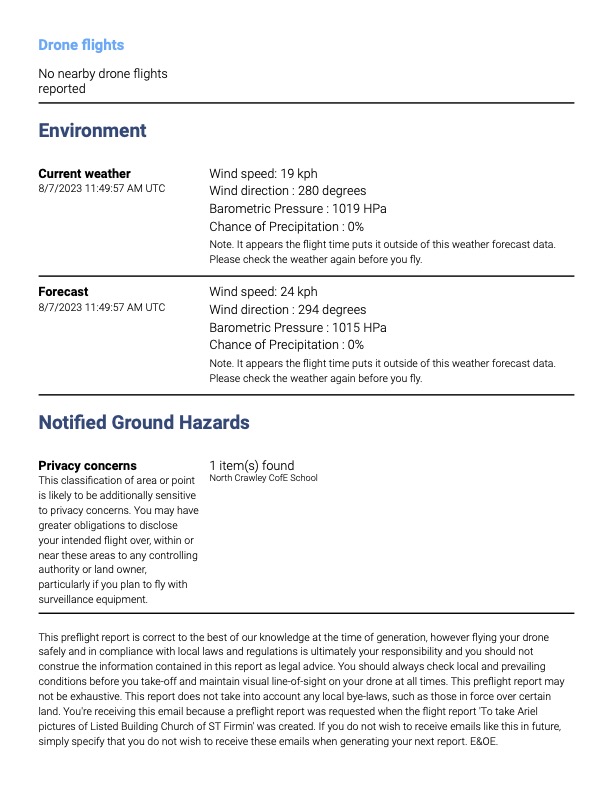 Drone flights

No nearby drone flights reported

Environment

Current weather
8/7/2023 11:49:57 AM UTC

Wind speed: 19 kph
Wind direction : 280 degrees
Barometric Pressure : 1019 HPa
Chance of Precipitation : 0%
Note. It appears the flight time puts it outside of this weather forecast data. Please check the weather again before you fly.

Forecast
8/7/2023 11:49:57 AM UTC

Wind speed: 24 kph
Wind direction : 294 degrees
Barometric Pressure : 1015 HPa
Chance of Precipitation : 0%
Note. It appears the flight time puts it outside of this weather forecast data. Please check the weather again before you fly.

Notified Ground Hazards

Privacy concerns
This classification of area or point is likely to be additionally sensitive to privacy concerns. You may have greater obligations to disclose your intended flight over, within or near these areas to any controlling authority or land owner, particularly if you plan to fly with surveillance equipment.

1 item(s) found
North Crawley CofE School

This preflight report is correct to the best of our knowledge at the time of generation, however flying your drone safely and in compliance with local laws and regulations is ultimately your responsibility and you should not construe the information contained in this report as legal advice. You should always check local and prevailing conditions before you take-off and maintain visual line-of-sight on your drone at all times. This preflight report may not be exhaustive. This report does not take into account any local bye-laws, such as those in force over certain land. You're receiving this email because a preflight report was requested when the flight report 'To take Ariel pictures of Listed Building Church of ST Firmin' was created. If you do not wish to receive emails like this in future, simply specify that you do not wish to receive these emails when generating your next report. E&OE.